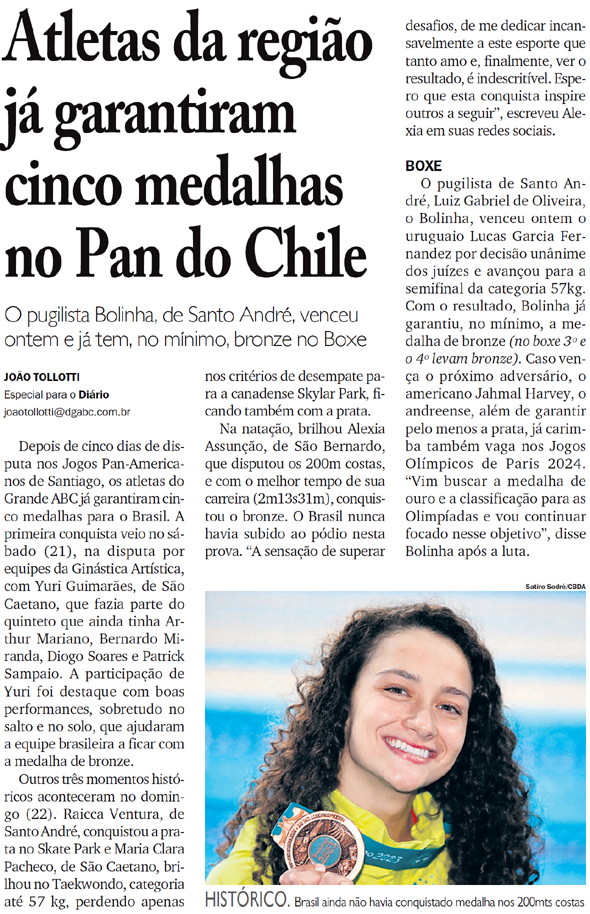 Atletas da região já garantiram cinco medalhas no Pan do Chile

O pugilista Bolinha, de Santo André, venceu ontem e já tem, no mínimo, bronze no Boxe

JOÃO TOLLOTTI
Especial para o Diário
joaotollotti@dgabc.com.br

Depois de cinco dias de disputa nos Jogos Pan-Americanos de Santiago, os atletas do Grande ABC já garantiram cinco medalhas para o Brasil. A primeira conquista veio no sábado (21), na disputa por equipes da Ginástica Artística, com Yuri Guimarães, de São Caetano, que fazia parte do quinteto que ainda tinha Arthur Mariano, Bernardo Miranda, Diogo Soares e Patrick Sampaio. A participação de Yuri foi destaque com boas performances, sobretudo no salto e no solo, que ajudaram a equipe brasileira a ficar com a medalha de bronze.

Outros três momentos históricos aconteceram no domingo (22). Raicca Ventura, de Santo André, conquistou a prata no Skate Park e Maria Clara Pacheco, de São Caetano, brilhou no Taekwondo, categoria até 57 kg, perdendo apenas nos critérios de desempate para a canadense Skylar Park, ficando também com a prata.

Na natação, brilhou Alexia Assunção, de São Bernardo, que disputou os 200m costas, e com o melhor tempo de sua carreira (2m13s31m), conquistou o bronze. O Brasil nunca havia subido ao pódio nesta prova. "A sensação de superar desafios, de me dedicar incansavelmente a este esporte que tanto amo e, finalmente, ver o resultado, é indescritível. Espero que esta conquista inspire outros a seguir", escreveu Alexia em suas redes sociais.

BOXE

O pugilista de Santo André, Luiz Gabriel de Oliveira, o Bolinha, venceu ontem o uruguaio Lucas Garcia Fernandez por decisão unânime dos juízes e avançou para a semifinal da categoria 57kg. Com o resultado, Bolinha já garantiu, no mínimo, a medalha de bronze (no boxe 3º e o 4º levam bronze). Caso vença o próximo adversário, o americano Jahmal Harvey, o andreense, além de garantir pelo menos a prata, já carimba também vaga nos Jogos Olímpicos de Paris 2024. "Vim buscar a medalha de ouro e a classificação para as Olimpíadas e vou continuar focado nesse objetivo", disse Bolinha após a luta.

Satiro Sodré/CBDA

HISTÓRICO. Brasil ainda não havia conquistado medalha nos 200mts costas